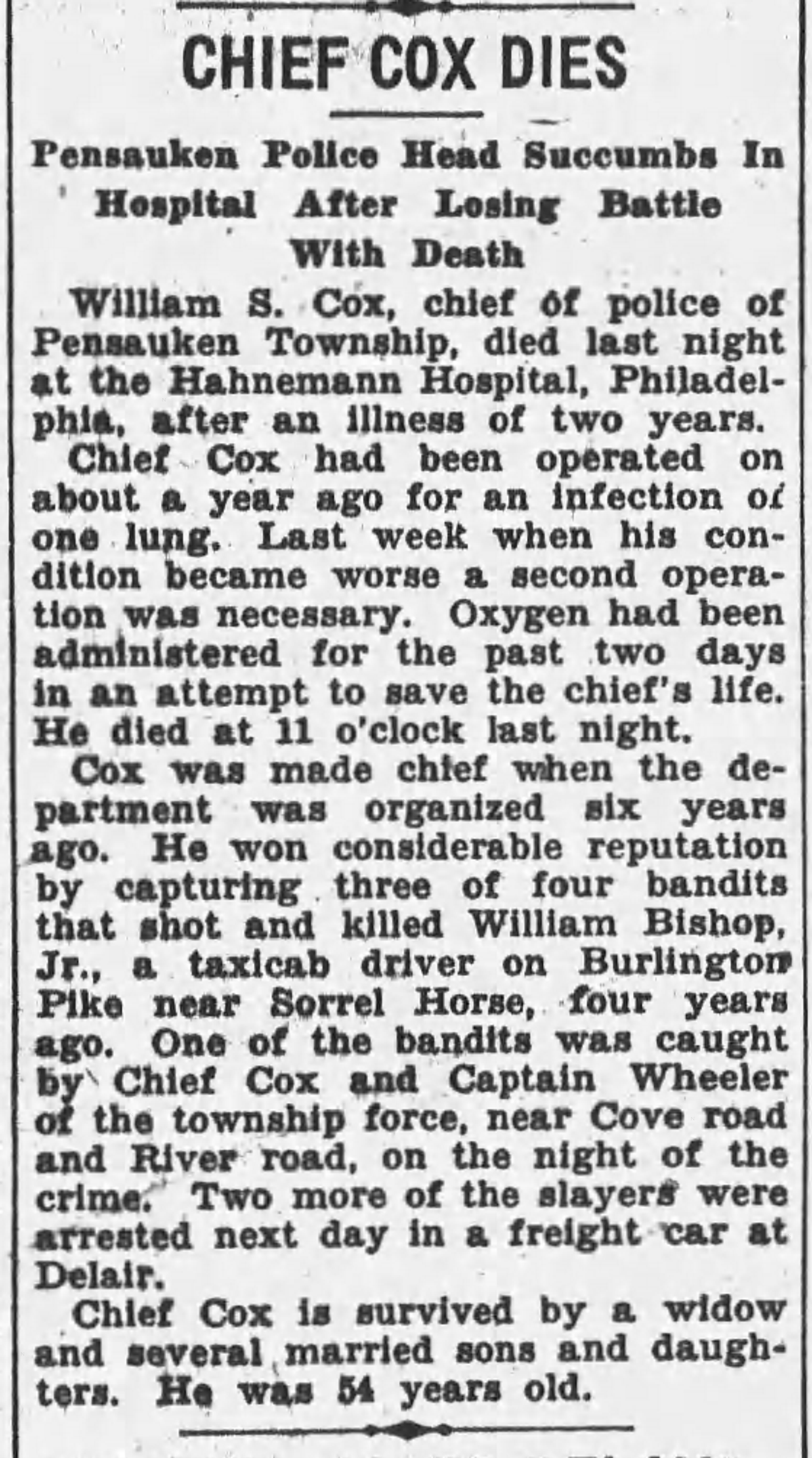 CHIEF COX DIES

Pensauken Police Head Succumbs In Hospital After Losing Battle With Death

William S. Cox, chief of police of Pensauken Township, died last night at the Hahnemann Hospital, Philadelphia, after an illness of two years.

Chief Cox had been operated on about a year ago for an infection of one lung. Last week when his condition became worse a second operation was necessary. Oxygen had been administered for the past two days in an attempt to save the chief's life. He died at 11 o'clock last night.

Cox was made chief when the department was organized six years ago. He won considerable reputation by capturing three of four bandits that shot and killed William Bishop, Jr., a taxicab driver on Burlington Pike near Sorrel Horse, four years ago. One of the bandits was caught by Chief Cox and Captain Wheeler of the township force, near Cove road and River road, on the night of the crime. Two more of the slayers were arrested next day in a freight car at Delair.

Chief Cox is survived by a widow and several married sons and daughters. He was 54 years old.